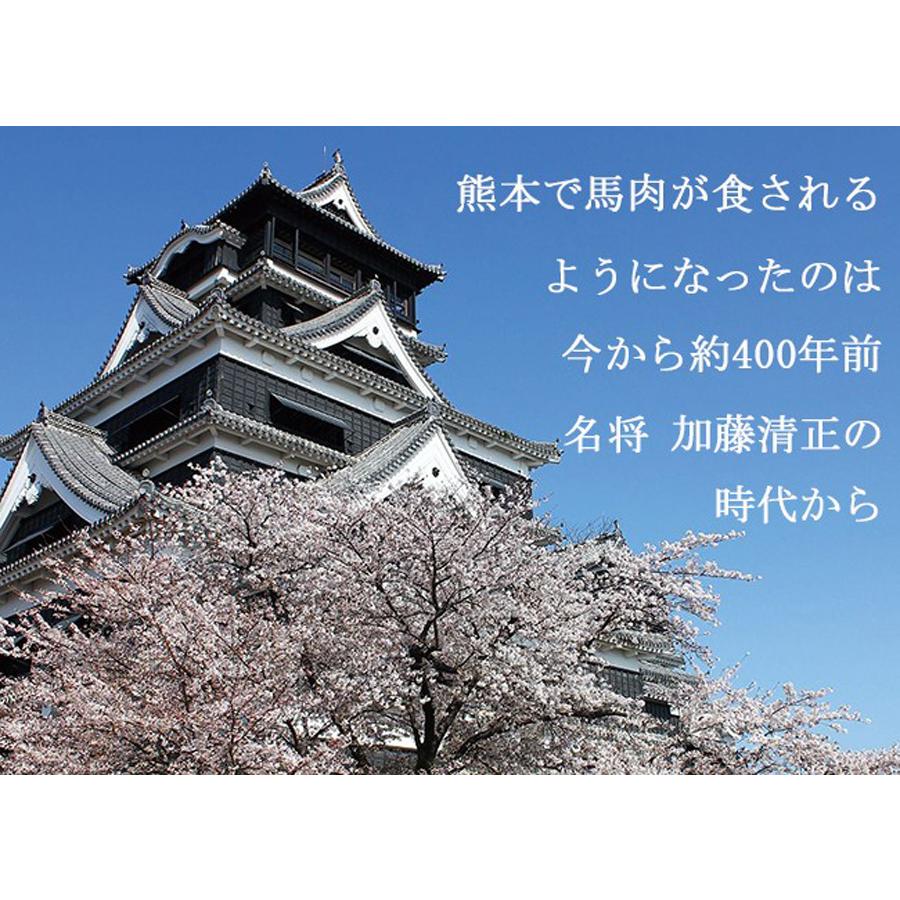 熊本で馬肉が食される
ようになったのは
今から約400年前
名将 加藤清正の
時代から